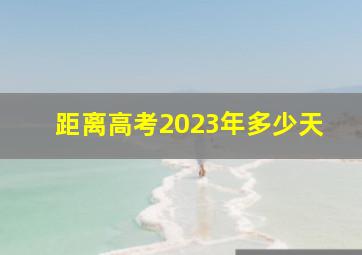 距离高考2023年多少天